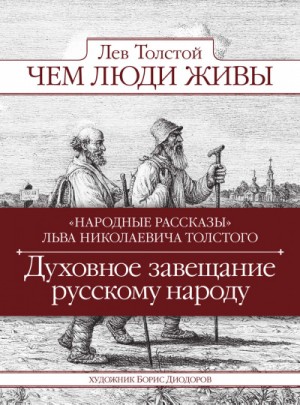 Лев Толстой
ЧЕМ ЛЮДИ ЖИВЫ

«НАРОДНЫЕ РАССКАЗЫ»
ЛЬВА НИКОЛАЕВИЧА ТОЛСТОГО

Духовное завещание русскому народу

ХУДОЖНИК БОРИС ДИОДОРОВ